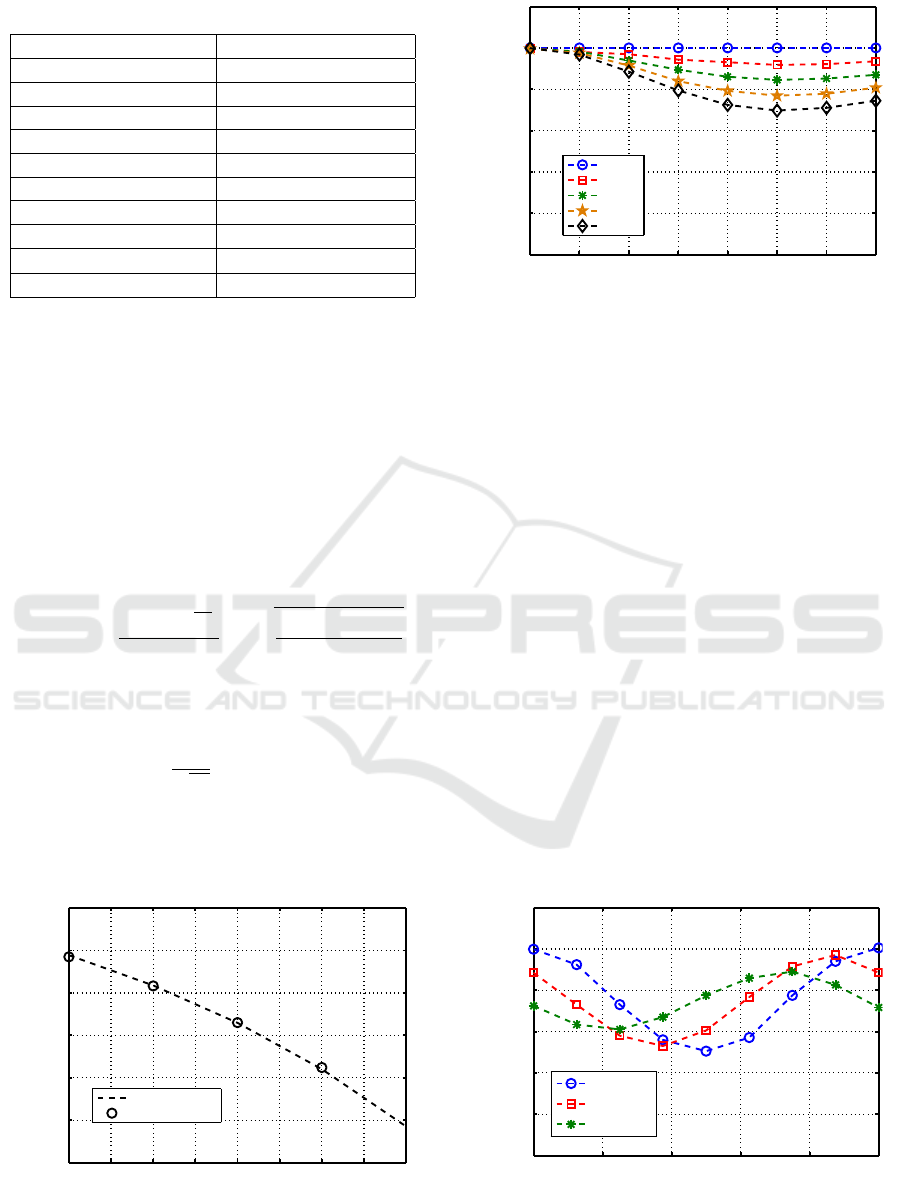 SCITEPRESS
SCIENCE AND TECHNOLOGY PUBLICATIONS